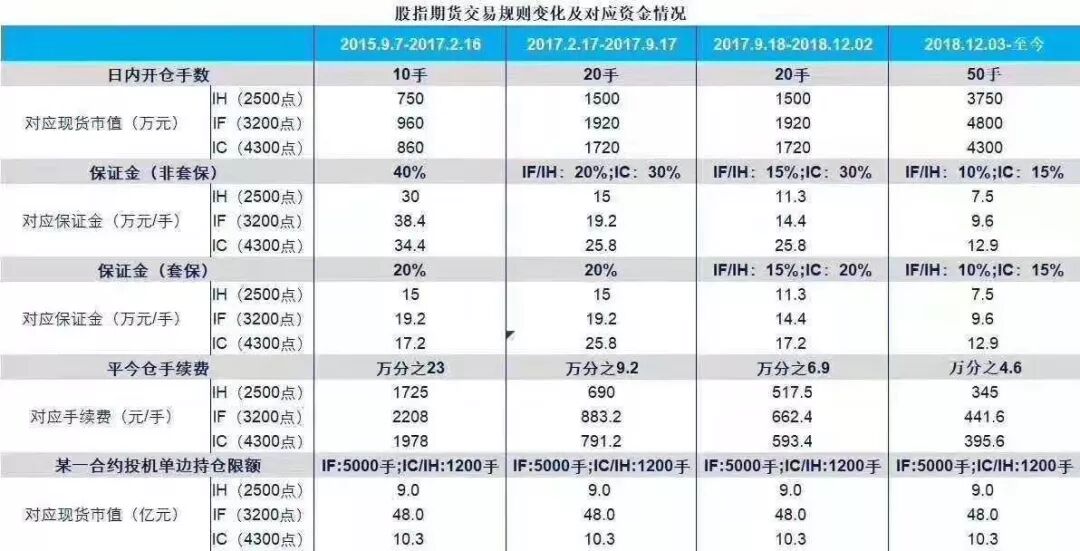 股指期货交易规则变化及对应资金情况

| | | 2015.9.7-2017.2.16 | 2017.2.17-2017.9.17 | 2017.9.18-2018.12.02 | 2018.12.03-至今 |
|---|---|---|---|---|---|
| 日内开仓手数 | | 10手 | 20手 | 20手 | 50手 |
| 对应现货市值（万元） | IH（2500点） | 750 | 1500 | 1500 | 3750 |
| | IF（3200点） | 960 | 1920 | 1920 | 4800 |
| | IC（4300点） | 860 | 1720 | 1720 | 4300 |
| 保证金（非套保） | | 40% | IF/IH：20%;IC：30% | IF/IH：15%;IC：30% | IF/IH：10%;IC：15% |
| 对应保证金（万元/手） | IH（2500点） | 30 | 15 | 11.3 | 7.5 |
| | IF（3200点） | 38.4 | 19.2 | 14.4 | 9.6 |
| | IC（4300点） | 34.4 | 25.8 | 25.8 | 12.9 |
| 保证金（套保） | | 20% | 20% | IF/IH：15%;IC：20% | IF/IH：10%;IC：15% |
| 对应保证金（万元/手） | IH（2500点） | 15 | 15 | 11.3 | 7.5 |
| | IF（3200点） | 19.2 | 19.2 | 14.4 | 9.6 |
| | IC（4300点） | 17.2 | 25.8 | 17.2 | 12.9 |
| 平今仓手续费 | | 万分之23 | 万分之9.2 | 万分之6.9 | 万分之4.6 |
| 对应手续费（元/手） | IH（2500点） | 1725 | 690 | 517.5 | 345 |
| | IF（3200点） | 2208 | 883.2 | 662.4 | 441.6 |
| | IC（4300点） | 1978 | 791.2 | 593.4 | 395.6 |
| 某一合约投机单边持仓限额 | | IF:5000手;IC/IH:1200手 | IF:5000手;IC/IH:1200手 | IF:5000手;IC/IH:1200手 | IF:5000手;IC/IH:1200手 |
| 对应现货市值（亿元） | IH（2500点） | 9.0 | 9.0 | 9.0 | 9.0 |
| | IF（3200点） | 48.0 | 48.0 | 48.0 | 48.0 |
| | IC（4300点） | 10.3 | 10.3 | 10.3 | 10.3 |